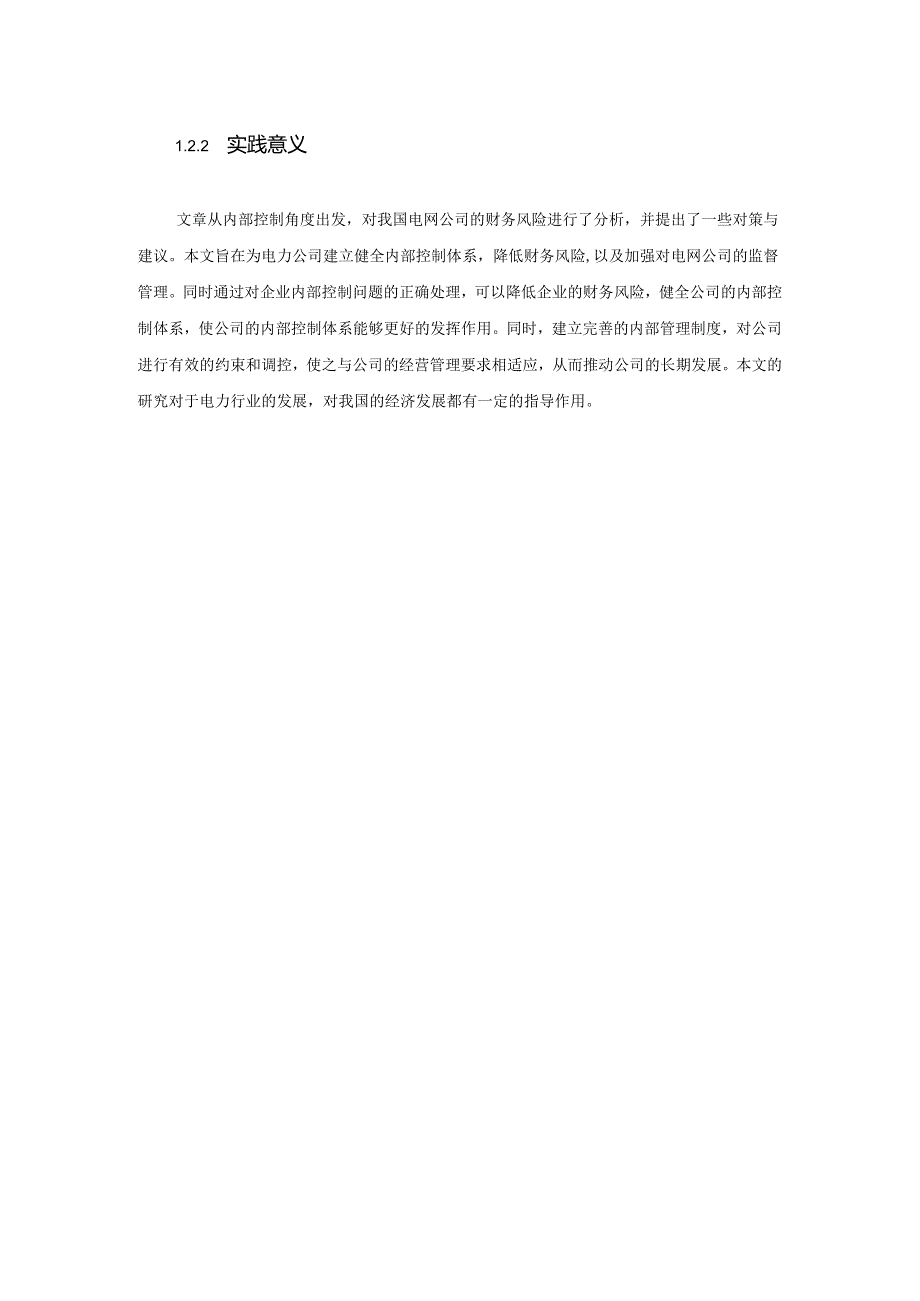 1.2.2 实践意义

文章从内部控制角度出发，对我国电网公司的财务风险进行了分析，并提出了一些对策与建议。本文旨在为电力公司建立健全内部控制体系，降低财务风险,以及加强对电网公司的监督管理。同时通过对企业内部控制问题的正确处理，可以降低企业的财务风险，健全公司的内部控制体系，使公司的内部控制体系能够更好的发挥作用。同时，建立完善的内部管理制度，对公司进行有效的约束和调控，使之与公司的经营管理要求相适应，从而推动公司的长期发展。本文的研究对于电力行业的发展，对我国的经济发展都有一定的指导作用。